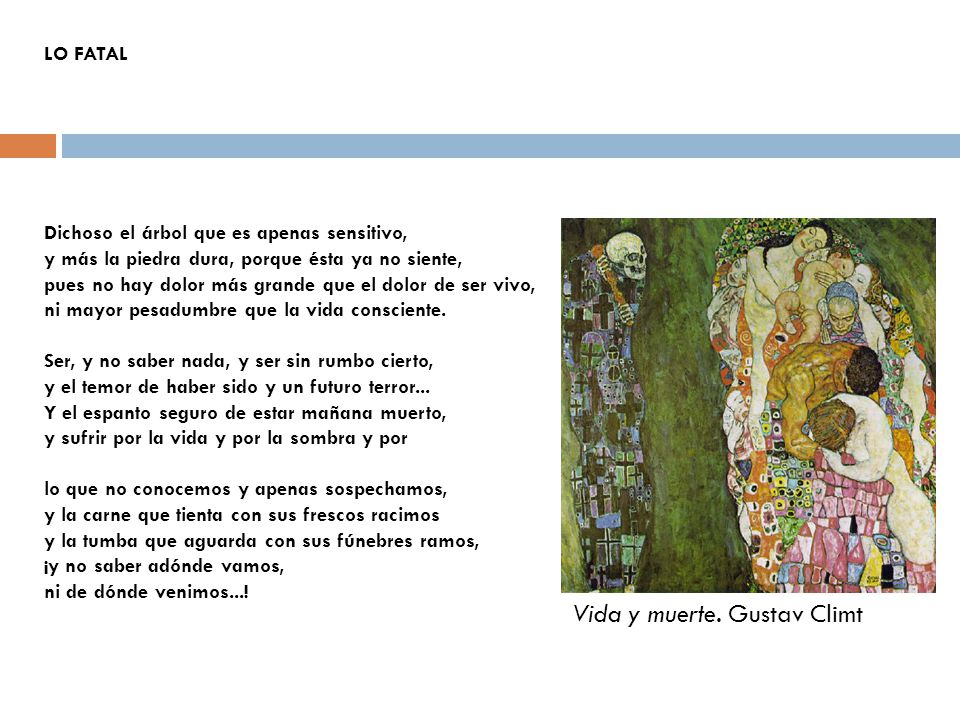 LO FATAL

Dichoso el árbol que es apenas sensitivo,
y más la piedra dura, porque ésta ya no siente,
pues no hay dolor más grande que el dolor de ser vivo,
ni mayor pesadumbre que la vida consciente.

Ser, y no saber nada, y ser sin rumbo cierto,
y el temor de haber sido y un futuro terror...
Y el espanto seguro de estar mañana muerto,
y sufrir por la vida y por la sombra y por

lo que no conocemos y apenas sospechamos,
y la carne que tienta con sus frescos racimos
y la tumba que aguarda con sus fúnebres ramos,
¡y no saber adónde vamos,
ni de dónde venimos...!

Vida y muerte. Gustav Climt